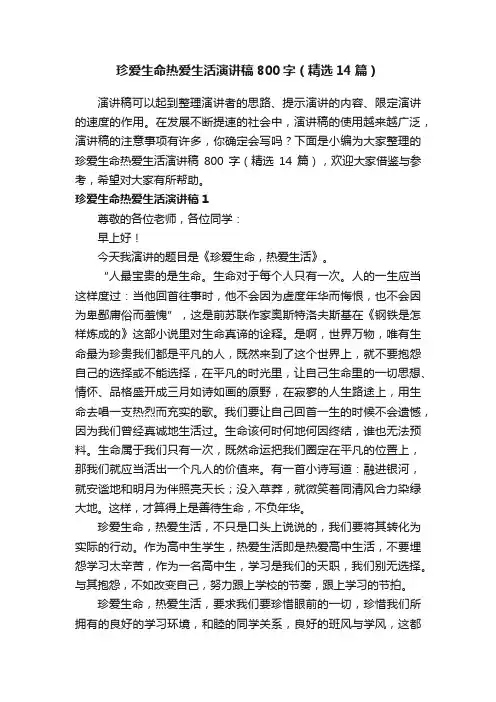 珍爱生命热爱生活演讲稿800字（精选14篇）

演讲稿可以起到整理演讲者的思路、提示演讲的内容、限定演讲的速度的作用。在发展不断提速的社会中，演讲稿的使用越来越广泛，演讲稿的注意事项有许多，你确定会写吗？下面是小编为大家整理的珍爱生命热爱生活演讲稿 800 字（精选 14 篇），欢迎大家借鉴与参考，希望对大家有所帮助。

珍爱生命热爱生活演讲稿1

尊敬的各位老师，各位同学：

早上好！

今天我演讲的题目是《珍爱生命，热爱生活》。

"人最宝贵的是生命。生命对于每个人只有一次。人的一生应当这样度过：当他回首往事时，他不会因为虚度年华而悔恨，也不会因为卑鄙庸俗而羞愧"，这是前苏联作家奥斯特洛夫斯基在《钢铁是怎样炼成的》这部小说里对生命真谛的诠释。是啊，世界万物，唯有生命最为珍贵我们都是平凡的人，既然来到了这个世界上，就不要抱怨自己的选择或不能选择，在平凡的时光里，让自己生命里的一切思想、情怀、品格盛开成三月如诗如画的原野，在寂寥的人生路途上，用生命去唱一支热烈而充实的歌。我们要让自己回首一生的时候不会遗憾，因为我们曾经真诚地生活过。生命该何时何地何因终结，谁也无法预料。生命属于我们只有一次，既然命运把我们圈定在平凡的位置上，那我们就应当活出一个凡人的价值来。有一首小诗写道：融进银河，就安谧地和明月为伴照亮天长；没入草莽，就微笑着同清风合力染绿大地。这样，才算得上是善待生命，不负年华。

珍爱生命，热爱生活，不只是口头上说说的，我们要将其转化为实际的行动。作为高中生学生，热爱生活即是热爱高中生活，不要埋怨学习太辛苦，作为一名高中生，学习是我们的天职，我们别无选择。与其抱怨，不如改变自己，努力跟上学校的节奏，跟上学习的节拍。

珍爱生命，热爱生活，要求我们要珍惜眼前的一切，珍惜我们所拥有的良好的学习环境，和睦的同学关系，良好的班风与学风，这都